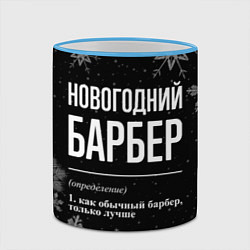 НОВОГОДНИЙ БАРБЕР

(определение)

1. как обычный барбер, только лучше